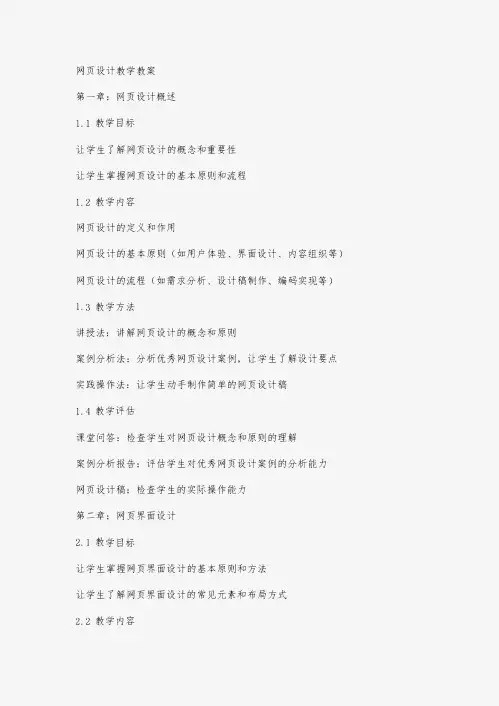 网页设计教学教案

第一章：网页设计概述

1.1 教学目标

让学生了解网页设计的概念和重要性

让学生掌握网页设计的基本原则和流程

1.2 教学内容

网页设计的定义和作用

网页设计的基本原则（如用户体验、界面设计、内容组织等）

网页设计的流程（如需求分析、设计稿制作、编码实现等）

1.3 教学方法

讲授法：讲解网页设计的概念和原则

案例分析法：分析优秀网页设计案例，让学生了解设计要点

实践操作法：让学生动手制作简单的网页设计稿

1.4 教学评估

课堂问答：检查学生对网页设计概念和原则的理解

案例分析报告：评估学生对优秀网页设计案例的分析能力

网页设计稿：检查学生的实际操作能力

第二章：网页界面设计

2.1 教学目标

让学生掌握网页界面设计的基本原则和方法

让学生了解网页界面设计的常见元素和布局方式

2.2 教学内容